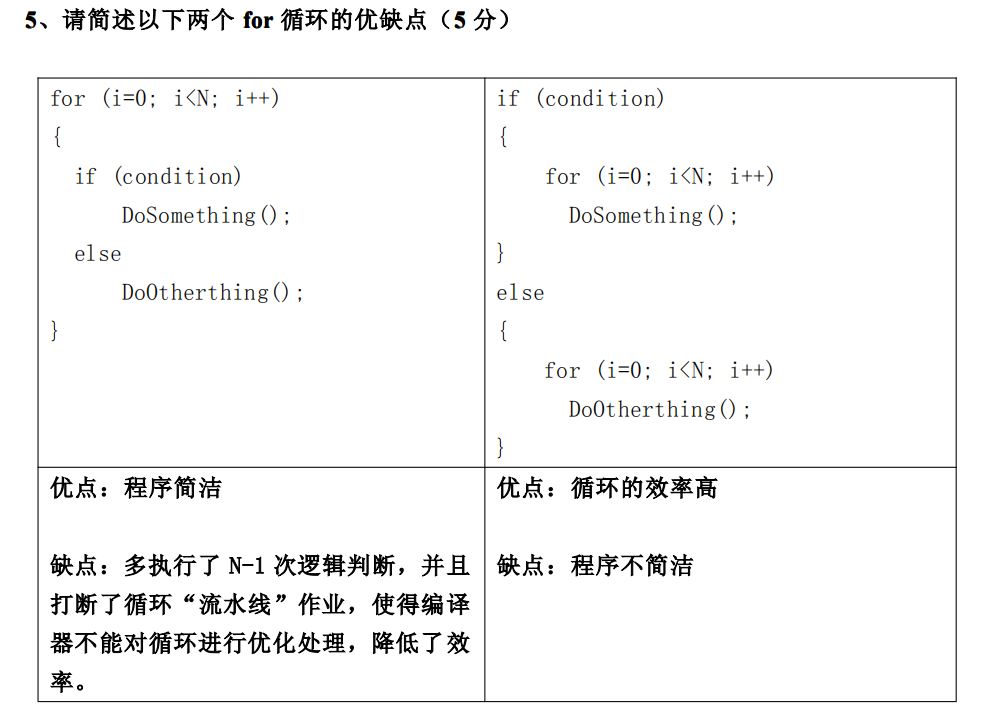 5、请简述以下两个 for 循环的优缺点（5 分）

| for (i=0; i<N; i++)<br>{<br>if (condition)<br>DoSomething();<br>else<br>DoOtherthing();<br>} | if (condition)<br>{<br>for (i=0; i<N; i++)<br>DoSomething();<br>}<br>else<br>{<br>for (i=0; i<N; i++)<br>DoOtherthing();<br>} |
|---|---|
| 优点：程序简洁<br><br>缺点：多执行了 N-1 次逻辑判断，并且打断了循环“流水线”作业，使得编译器不能对循环进行优化处理，降低了效率。 | 优点：循环的效率高<br><br>缺点：程序不简洁 |